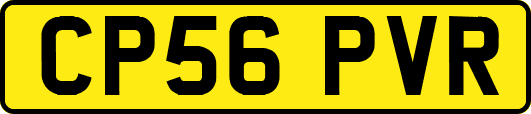 CP56 PVR